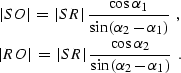 $|SO| = |SR| \frac{\cos\alpha_1}{\sin(\alpha_2 - \alpha_1)}$ ,

$|RO| = |SR| \frac{\cos\alpha_2}{\sin(\alpha_2 - \alpha_1)}$ .